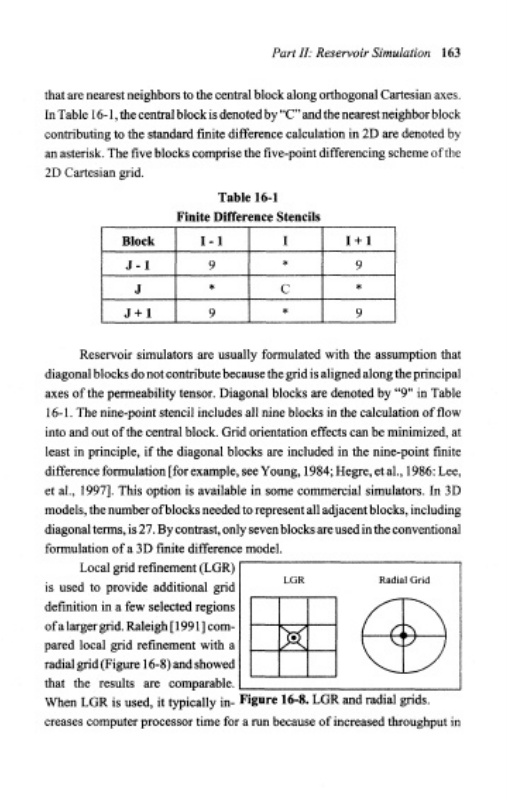 Part II: Reservoir Simulation 163

that are nearest neighbors to the central block along orthogonal Cartesian axes. In Table 16-1, the central block is denoted by "C" and the nearest neighbor block contributing to the standard finite difference calculation in 2D are denoted by an asterisk. The five blocks comprise the five-point differencing scheme of the 2D Cartesian grid.

Table 16-1
Finite Difference Stencils

| Block | I - 1 | I | I + 1 |
|---|---|---|---|
| J - 1 | 9 | * | 9 |
| J | * | C | * |
| J + 1 | 9 | * | 9 |

Reservoir simulators are usually formulated with the assumption that diagonal blocks do not contribute because the grid is aligned along the principal axes of the permeability tensor. Diagonal blocks are denoted by "9" in Table 16-1. The nine-point stencil includes all nine blocks in the calculation of flow into and out of the central block. Grid orientation effects can be minimized, at least in principle, if the diagonal blocks are included in the nine-point finite difference formulation [for example, see Young, 1984; Hegre, et al., 1986: Lee, et al., 1997]. This option is available in some commercial simulators. In 3D models, the number of blocks needed to represent all adjacent blocks, including diagonal terms, is 27. By contrast, only seven blocks are used in the conventional formulation of a 3D finite difference model.

Local grid refinement (LGR) is used to provide additional grid definition in a few selected regions of a larger grid. Raleigh [1991] compared local grid refinement with a radial grid (Figure 16-8) and showed that the results are comparable. When LGR is used, it typically increases computer processor time for a run because of increased throughput in

LGR

Radial Grid

Figure 16-8. LGR and radial grids.